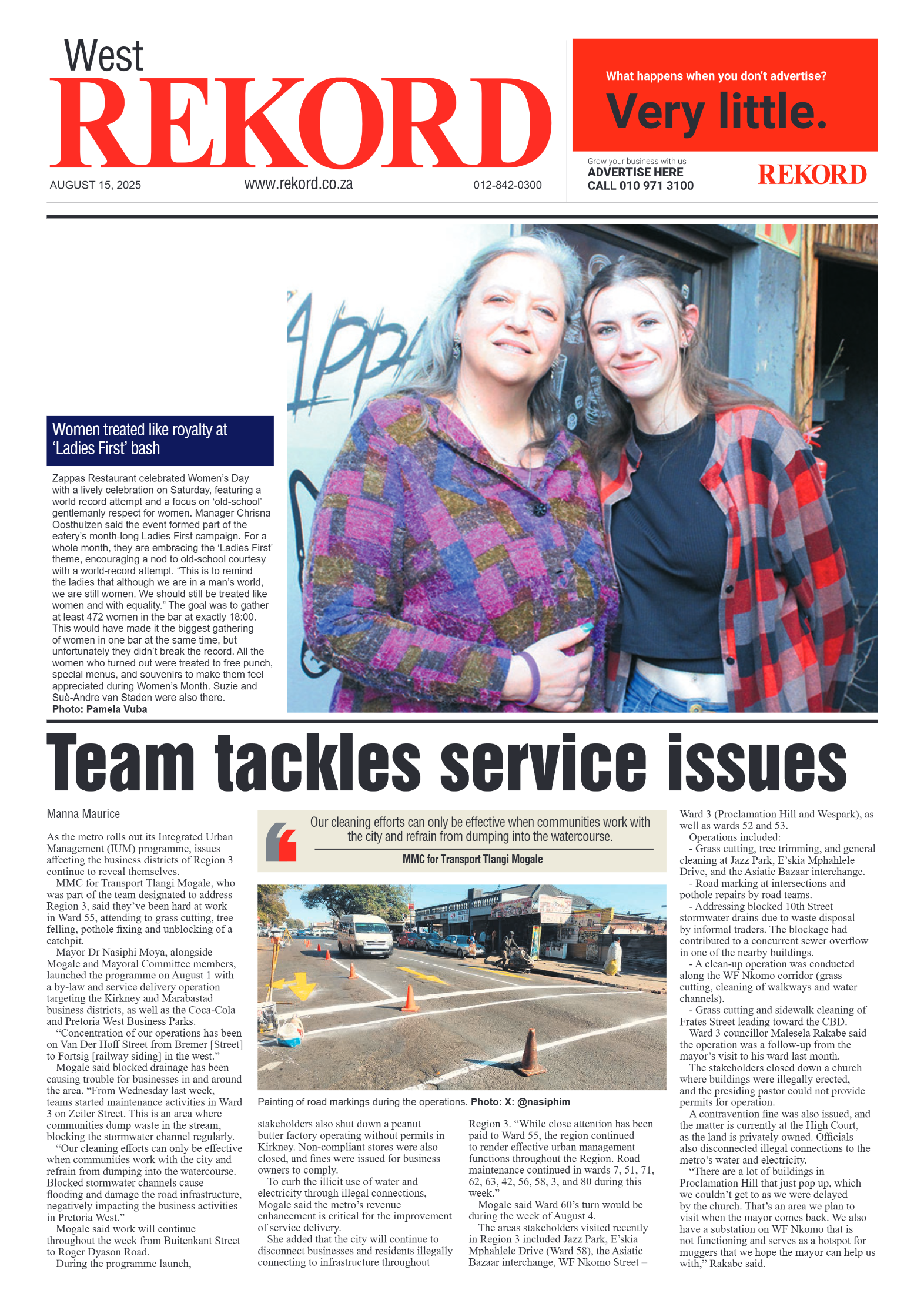 West
REKORD
AUGUST 15, 2025
www.rekord.co.za
012-842-0300

What happens when you don't advertise?
Very little.
Grow your business with us
ADVERTISE HERE
CALL 010 971 3100
REKORD

Women treated like royalty at 'Ladies First' bash

Zappas Restaurant celebrated Women's Day with a lively celebration on Saturday, featuring a world record attempt and a focus on 'old-school' gentlemanly respect for women. Manager Chrisna Oosthuizen said the event formed part of the eatery's month-long Ladies First campaign. For a whole month, they are embracing the 'Ladies First' theme, encouraging a nod to old-school courtesy with a world-record attempt. "This is to remind the ladies that although we are in a man's world, we are still women. We should still be treated like women and with equality." The goal was to gather at least 472 women in the bar at exactly 18:00. This would have made it the biggest gathering of women in one bar at the same time, but unfortunately they didn't break the record. All the women who turned out were treated to free punch, special menus, and souvenirs to make them feel appreciated during Women's Month. Suzie and Suè-Andre van Staden were also there.
Photo: Pamela Vuba

Team tackles service issues

Manna Maurice

As the metro rolls out its Integrated Urban Management (IUM) programme, issues affecting the business districts of Region 3 continue to reveal themselves.
MMC for Transport Tlangi Mogale, who was part of the team designated to address Region 3, said they've been hard at work in Ward 55, attending to grass cutting, tree felling, pothole fixing and unblocking of a catchpit.
Mayor Dr Nasiphi Moya, alongside Mogale and Mayoral Committee members, launched the programme on August 1 with a by-law and service delivery operation targeting the Kirkney and Marabastad business districts, as well as the Coca-Cola and Pretoria West Business Parks.
"Concentration of our operations has been on Van Der Hoff Street from Bremer [Street] to Fortsig [railway siding] in the west."
Mogale said blocked drainage has been causing trouble for businesses in and around the area. "From Wednesday last week, teams started maintenance activities in Ward 3 on Zeiler Street. This is an area where communities dump waste in the stream, blocking the stormwater channel regularly.
"Our cleaning efforts can only be effective when communities work with the city and refrain from dumping into the watercourse. Blocked stormwater channels cause flooding and damage the road infrastructure, negatively impacting the business activities in Pretoria West."
Mogale said work will continue throughout the week from Buitenkant Street to Roger Dyason Road.
During the programme launch,

Our cleaning efforts can only be effective when communities work with the city and refrain from dumping into the watercourse.
MMC for Transport Tlangi Mogale

Painting of road markings during the operations. Photo: X: @nasiphim

stakeholders also shut down a peanut butter factory operating without permits in Kirkney. Non-compliant stores were also closed, and fines were issued for business owners to comply.
To curb the illicit use of water and electricity through illegal connections, Mogale said the metro's revenue enhancement is critical for the improvement of service delivery.
She added that the city will continue to disconnect businesses and residents illegally connecting to infrastructure throughout

Region 3. "While close attention has been paid to Ward 55, the region continued to render effective urban management functions throughout the Region. Road maintenance continued in wards 7, 51, 71, 62, 63, 42, 56, 58, 3, and 80 during this week."
Mogale said Ward 60's turn would be during the week of August 4.
The areas stakeholders visited recently in Region 3 included Jazz Park, E'skia Mphahlele Drive (Ward 58), the Asiatic Bazaar interchange, WF Nkomo Street –

Ward 3 (Proclamation Hill and Wespark), as well as wards 52 and 53.
Operations included:
- Grass cutting, tree trimming, and general cleaning at Jazz Park, E'skia Mphahlele Drive, and the Asiatic Bazaar interchange.
- Road marking at intersections and pothole repairs by road teams.
- Addressing blocked 10th Street stormwater drains due to waste disposal by informal traders. The blockage had contributed to a concurrent sewer overflow in one of the nearby buildings.
- A clean-up operation was conducted along the WF Nkomo corridor (grass cutting, cleaning of walkways and water channels).
- Grass cutting and sidewalk cleaning of Frates Street leading toward the CBD.
Ward 3 councillor Malesela Rakabe said the operation was a follow-up from the mayor's visit to his ward last month.
The stakeholders closed down a church where buildings were illegally erected, and the presiding pastor could not provide permits for operation.
A contravention fine was also issued, and the matter is currently at the High Court, as the land is privately owned. Officials also disconnected illegal connections to the metro's water and electricity.
"There are a lot of buildings in Proclamation Hill that just pop up, which we couldn't get to as we were delayed by the church. That's an area we plan to visit when the mayor comes back. We also have a substation on WF Nkomo that is not functioning and serves as a hotspot for muggers that we hope the mayor can help us with," Rakabe said.